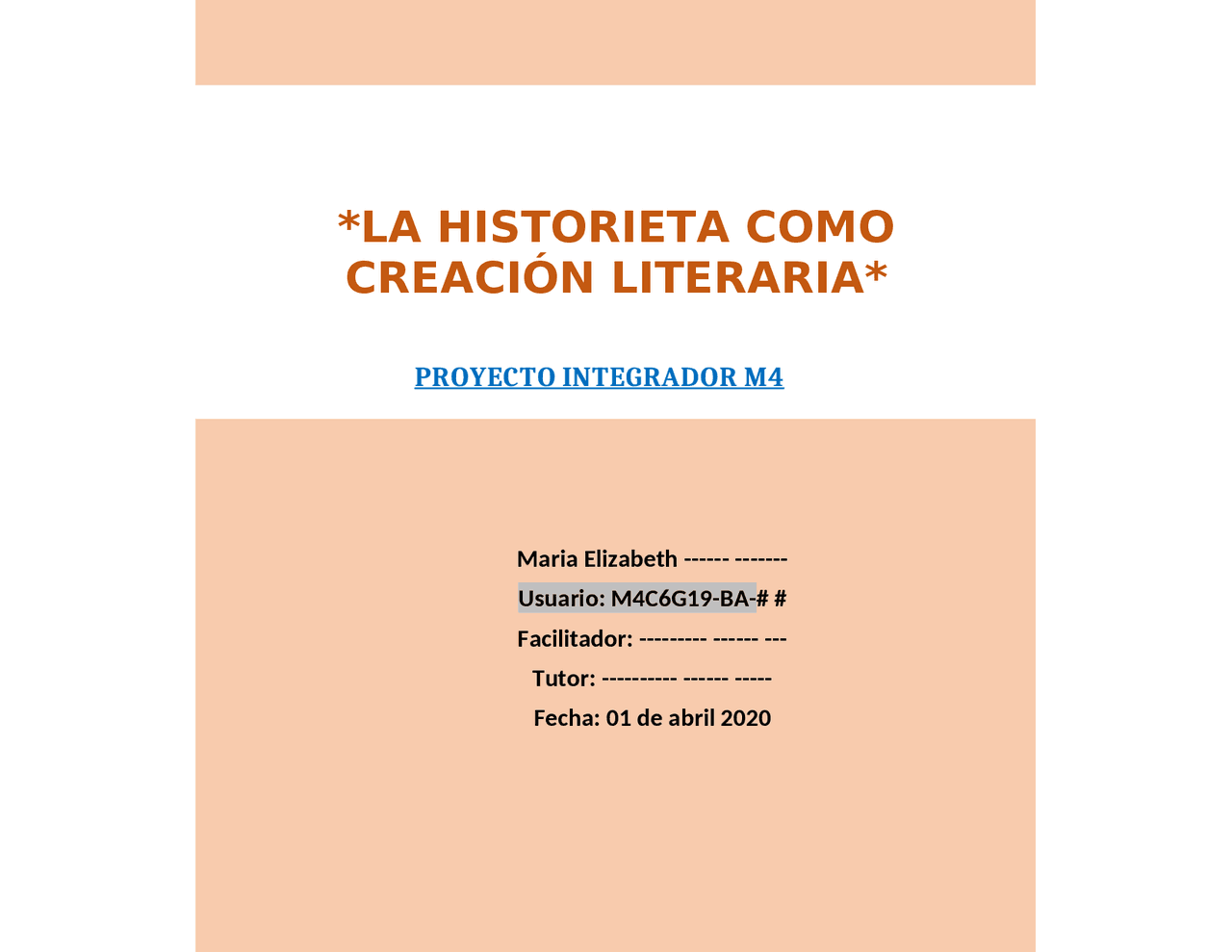 *LA HISTORIETA COMO CREACIÓN LITERARIA*

PROYECTO INTEGRADOR M4

Maria Elizabeth ------ -------

Usuario: M4C6G19-BA-# #

Facilitador: --------- ------ ---

Tutor: ---------- ------ -----

Fecha: 01 de abril 2020